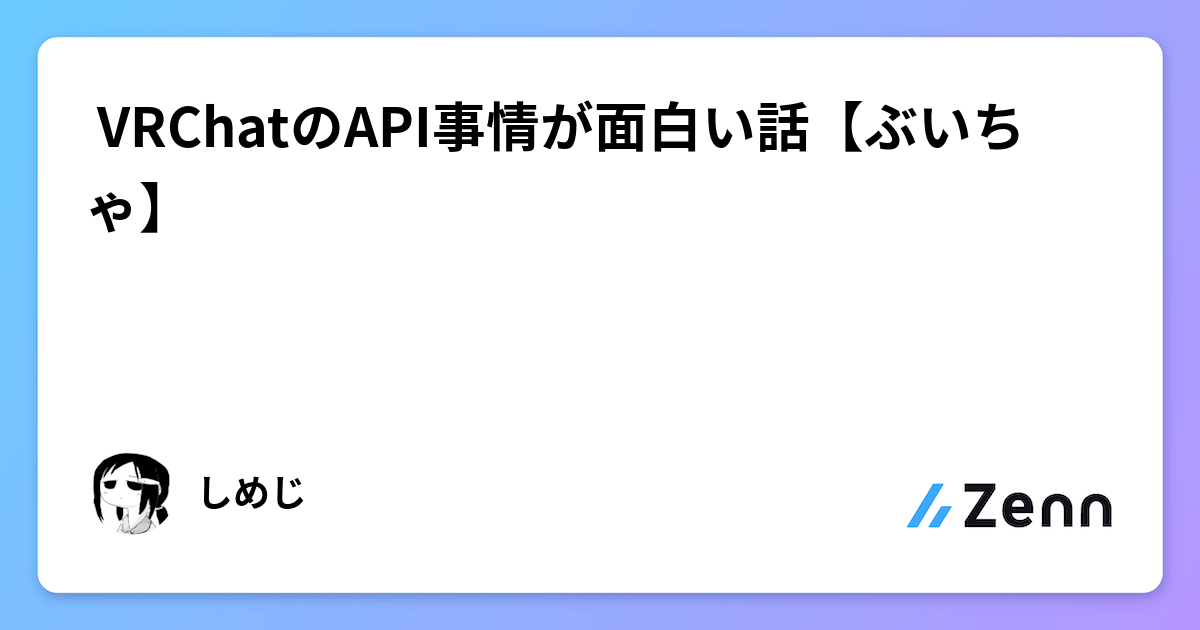 VRChatのAPI事情が面白い話【ぶいちゃ】

しめじ

Zenn